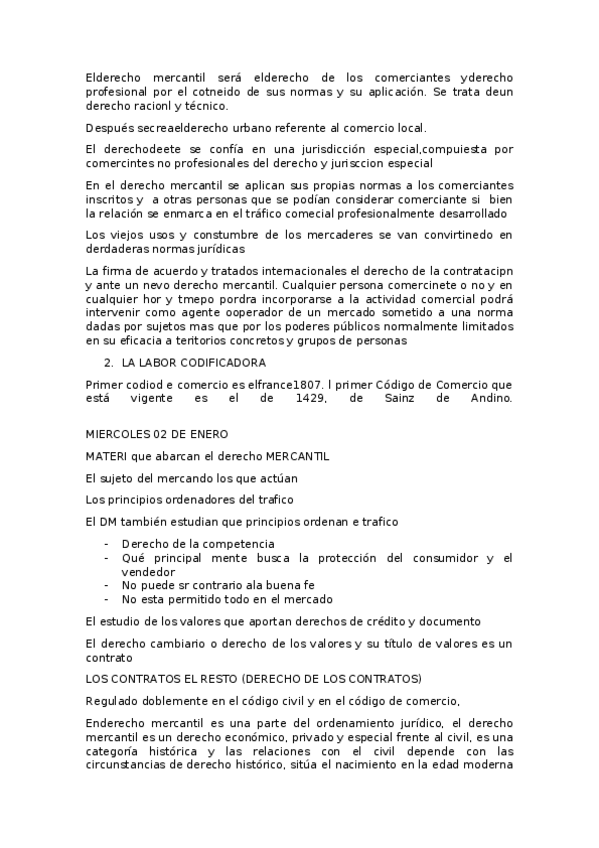 Elderecho mercantil será elderecho de los comerciantes yderecho profesional por el cotneido de sus normas y su aplicación. Se trata deun derecho racionl y técnico.

Después secreaelderecho urbano referente al comercio local.

El derechodeete se confía en una jurisdicción especial,compuiesta por comercintes no profesionales del derecho y jurisccion especial

En el derecho mercantil se aplican sus propias normas a los comerciantes inscritos y a otras personas que se podían considerar comerciante si bien la relación se enmarca en el tráfico comecial profesionalmente desarrollado

Los viejos usos y constumbre de los mercaderes se van convirtinedo en derdaderas normas jurídicas

La firma de acuerdo y tratados internacionales el derecho de la contratacipn y ante un nevo derecho mercantil. Cualquier persona comercinete o no y en cualquier hor y tmepo pordra incorporarse a la actividad comercial podrá intervenir como agente ooperador de un mercado sometido a una norma dadas por sujetos mas que por los poderes públicos normalmente limitados en su eficacia a teritorios concretos y grupos de personas

2. LA LABOR CODIFICADORA

Primer codiod e comercio es elfrance1807. l primer Código de Comercio que está vigente es el de 1429, de Sainz de Andino.

MIERCOLES 02 DE ENERO

MATERI que abarcan el derecho MERCANTIL

El sujeto del mercando los que actúan

Los principios ordenadores del trafico

El DM también estudian que principios ordenan e trafico

- Derecho de la competencia
- Qué principal mente busca la protección del consumidor y el vendedor
- No puede sr contrario ala buena fe
- No esta permitido todo en el mercado

El estudio de los valores que aportan derechos de crédito y documento

El derecho cambiario o derecho de los valores y su título de valores es un contrato

LOS CONTRATOS EL RESTO (DERECHO DE LOS CONTRATOS)

Regulado doblemente en el código civil y en el código de comercio,

Enderecho mercantil es una parte del ordenamiento jurídico, el derecho mercantil es un derecho económico, privado y especial frente al civil, es una categoría histórica y las relaciones con el civil depende con las circunstancias de derecho histórico, sitúa el nacimiento en la edad moderna